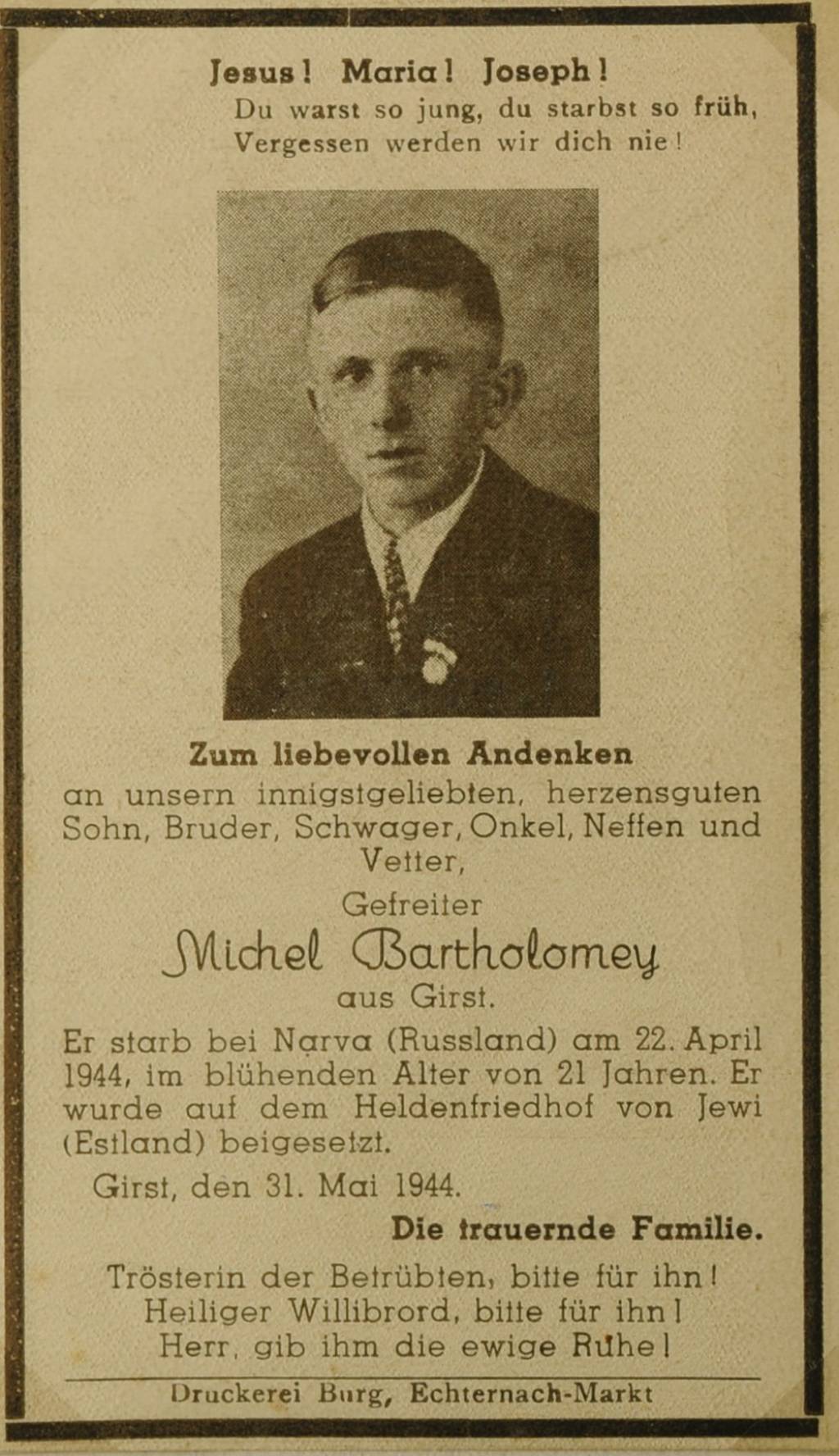 Jesus! Maria! Joseph!
Du warst so jung, du starbst so früh,
Vergessen werden wir dich nie!

Zum liebevollen Andenken
an unsern innigstgeliebten, herzensguten Sohn, Bruder, Schwager, Onkel, Neffen und Vetter,

Gefreiter
Michel Bartholomey
aus Girst.

Er starb bei Narva (Russland) am 22. April 1944, im blühenden Alter von 21 Jahren. Er wurde auf dem Heldenfriedhof von Jewi (Estland) beigesetzt.

Girst, den 31. Mai 1944.

Die trauernde Familie.

Trösterin der Betrübten, bitte für ihn!
Heiliger Willibrord, bitte für ihn!
Herr, gib ihm die ewige Ruhe!

Druckerei Burg, Echternach-Markt